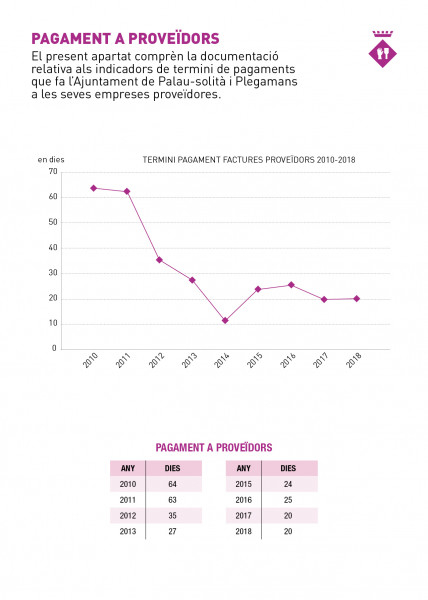 PAGAMENT A PROVEÏDORS

El present apartat comprèn la documentació relativa als indicadors de termini de pagaments que fa l'Ajuntament de Palau-solità i Plegamans a les seves empreses proveïdores.

en dies

TERMINI PAGAMENT FACTURES PROVEÏDORS 2010-2018

70
60
50
40
30
20
10
0

2010 2011 2012 2013 2014 2015 2016 2017 2018

PAGAMENT A PROVEÏDORS

| ANY | DIES |
|---|---|
| 2010 | 64 |
| 2011 | 63 |
| 2012 | 35 |
| 2013 | 27 |

| ANY | DIES |
|---|---|
| 2015 | 24 |
| 2016 | 25 |
| 2017 | 20 |
| 2018 | 20 |